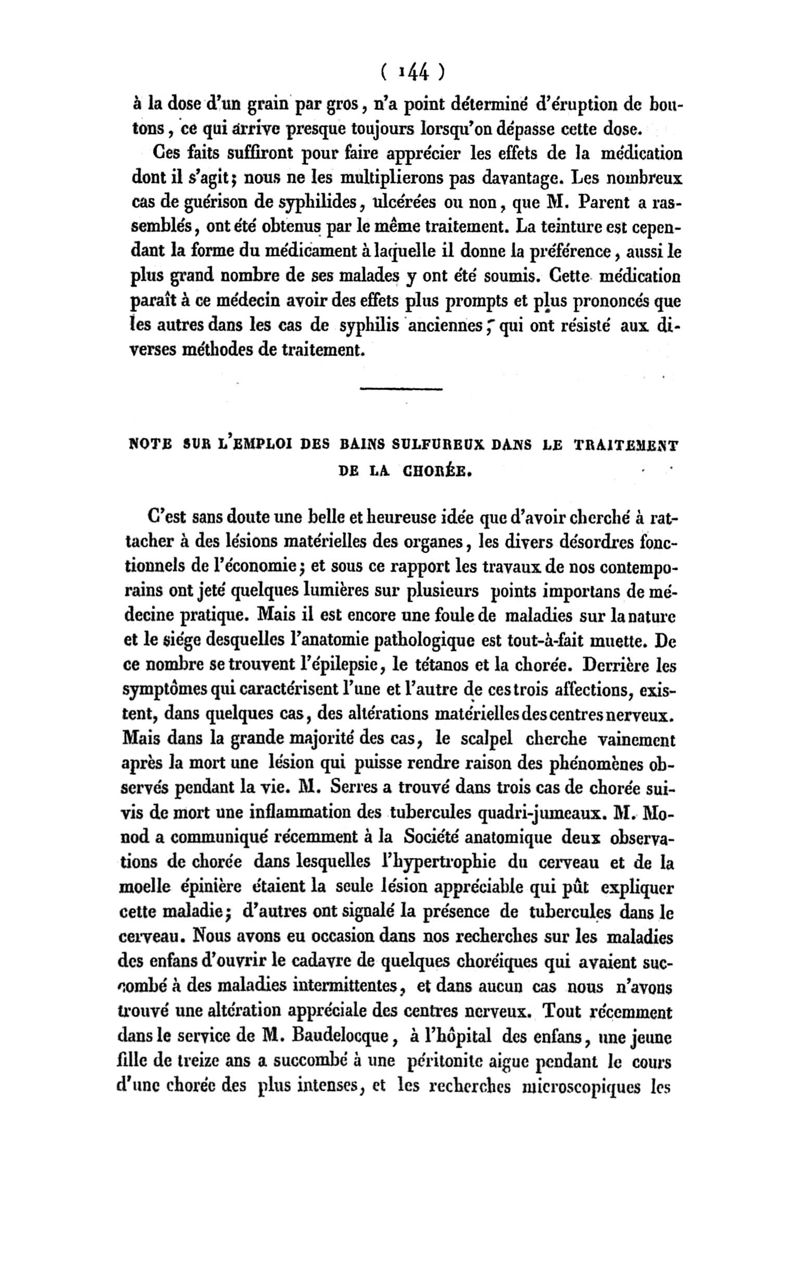 ( 144 )

à la dose d'un grain par gros, n'a point déterminé d'éruption de boutons, ce qui arrive presque toujours lorsqu'on dépasse cette dose.

Ces faits suffiront pour faire apprécier les effets de la médication dont il s'agit; nous ne les multiplierons pas davantage. Les nombreux cas de guérison de syphilides, ulcérées ou non, que M. Parent a rassemblés, ont été obtenus par le même traitement. La teinture est cependant la forme du médicament à laquelle il donne la préférence, aussi le plus grand nombre de ses malades y ont été soumis. Cette médication paraît à ce médecin avoir des effets plus prompts et plus prononcés que les autres dans les cas de syphilis anciennes, qui ont résisté aux diverses méthodes de traitement.

NOTE SUR L'EMPLOI DES BAINS SULFUREUX DANS LE TRAITEMENT DE LA CHORÉE.

C'est sans doute une belle et heureuse idée que d'avoir cherché à rattacher à des lésions matérielles des organes, les divers désordres fonctionnels de l'économie; et sous ce rapport les travaux de nos contemporains ont jeté quelques lumières sur plusieurs points importans de médecine pratique. Mais il est encore une foule de maladies sur la nature et le siége desquelles l'anatomie pathologique est tout-à-fait muette. De ce nombre se trouvent l'épilepsie, le tétanos et la chorée. Derrière les symptômes qui caractérisent l'une et l'autre de ces trois affections, existent, dans quelques cas, des altérations matérielles des centres nerveux. Mais dans la grande majorité des cas, le scalpel cherche vainement après la mort une lésion qui puisse rendre raison des phénomènes observés pendant la vie. M. Serres a trouvé dans trois cas de chorée suivis de mort une inflammation des tubercules quadri-jumeaux. M. Monod a communiqué récemment à la Société anatomique deux observations de chorée dans lesquelles l'hypertrophie du cerveau et de la moelle épinière étaient la seule lésion appréciable qui pût expliquer cette maladie; d'autres ont signalé la présence de tubercules dans le cerveau. Nous avons eu occasion dans nos recherches sur les maladies des enfans d'ouvrir le cadavre de quelques choréiques qui avaient succombé à des maladies intermittentes, et dans aucun cas nous n'avons trouvé une altération appréciale des centres nerveux. Tout récemment dans le service de M. Baudelocque, à l'hôpital des enfans, une jeune fille de treize ans a succombé à une péritonite aigue pendant le cours d'une chorée des plus intenses, et les recherches microscopiques les